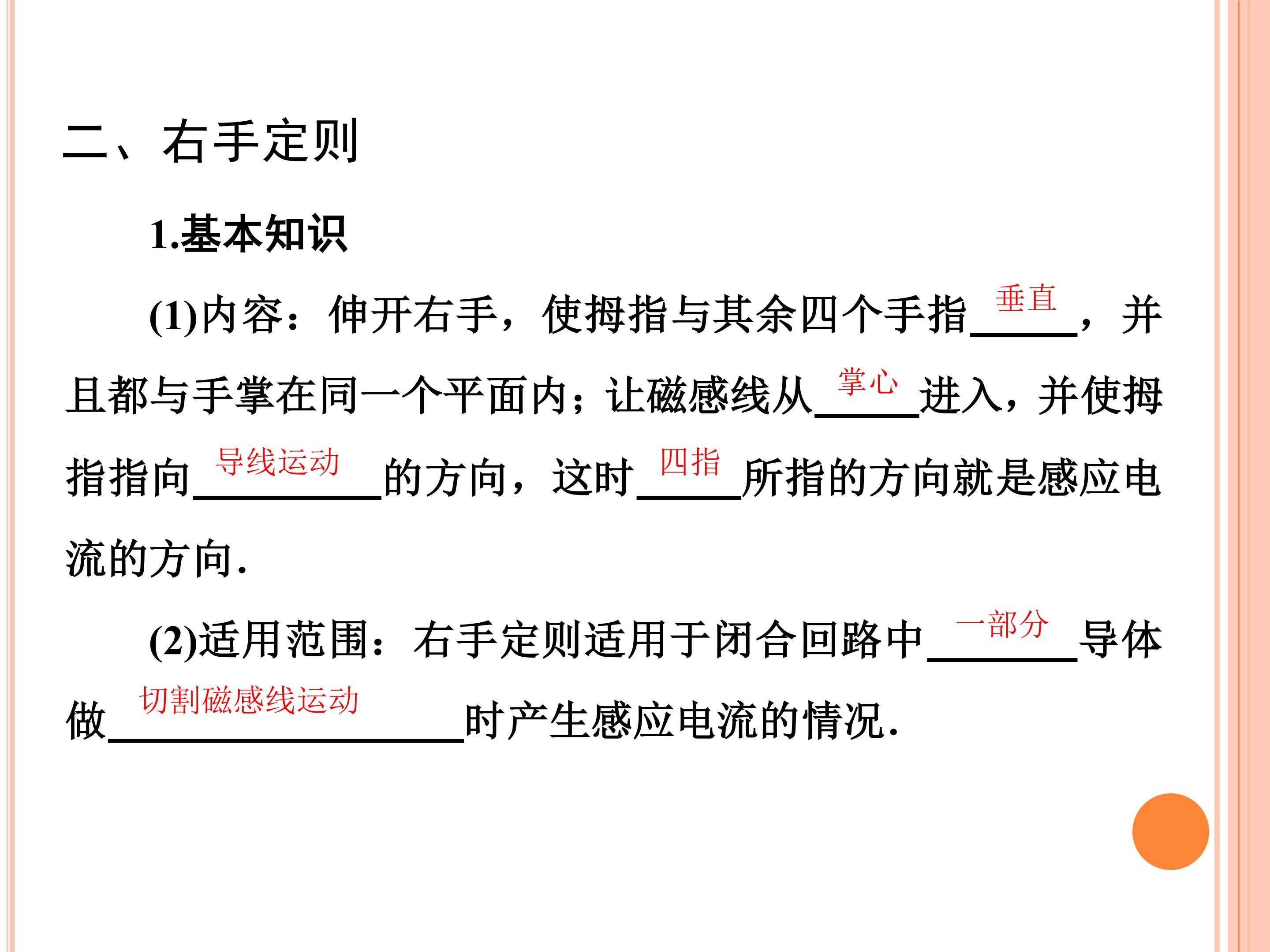 二、右手定则

1.基本知识

(1)内容：伸开右手，使拇指与其余四个手指垂直，并且都与手掌在同一个平面内；让磁感线从掌心进入，并使拇指指向导线运动的方向，这时四指所指的方向就是感应电流的方向.

(2)适用范围：右手定则适用于闭合回路中一部分导体做切割磁感线运动时产生感应电流的情况.